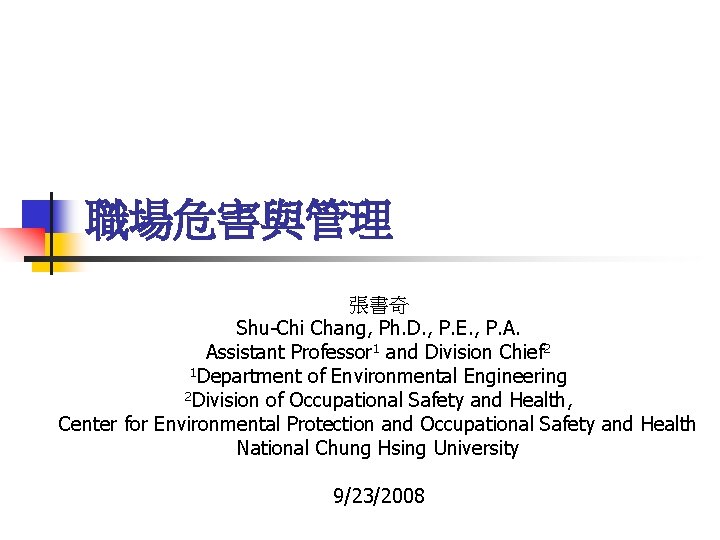 職場危害與管理

張書奇
Shu-Chi Chang, Ph.D., P.E., P.A.
Assistant Professor$^1$ and Division Chief$^2$
$^1$Department of Environmental Engineering
$^2$Division of Occupational Safety and Health,
Center for Environmental Protection and Occupational Safety and Health
National Chung Hsing University

9/23/2008